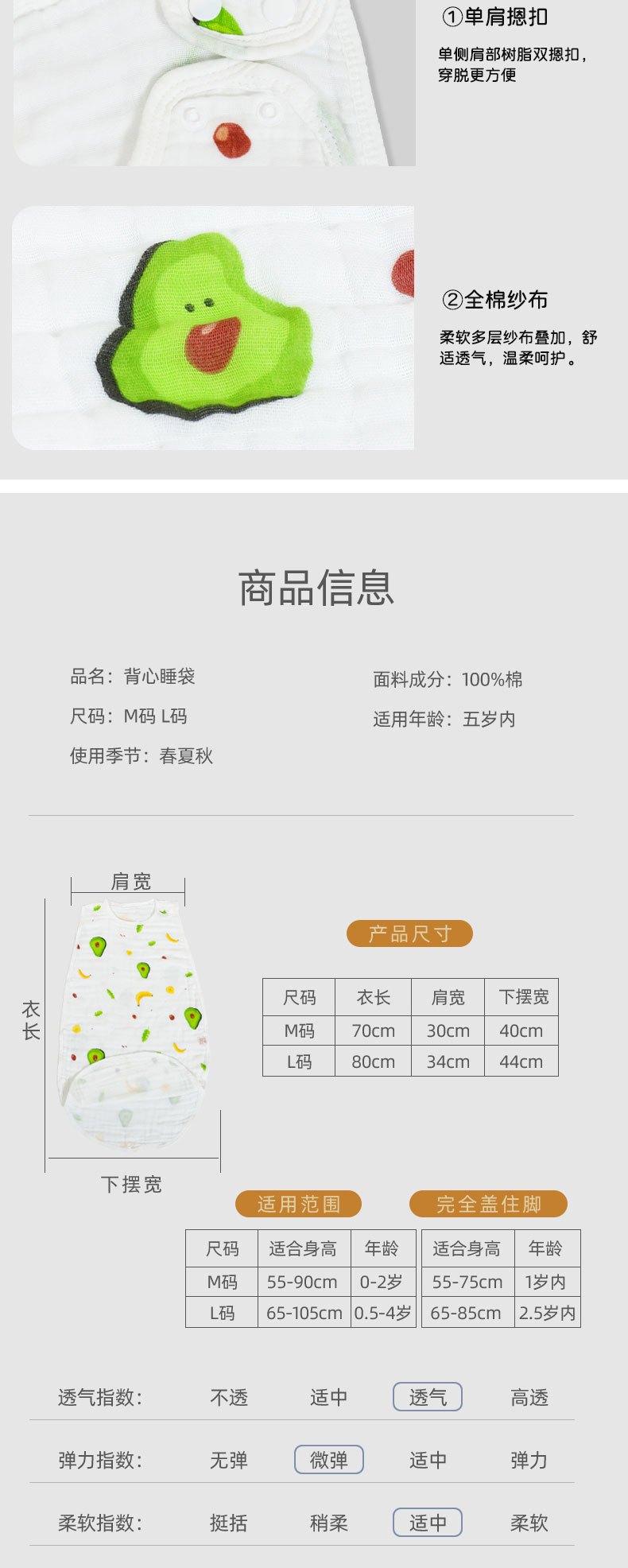 ①单肩摁扣

单侧肩部树脂双摁扣，穿脱更方便

②全棉纱布

柔软多层纱布叠加，舒适透气，温柔呵护。

商品信息

品名：背心睡袋

尺码：M码 L码

使用季节：春夏秋

面料成分：100%棉

适用年龄：五岁内

肩宽

衣长

下摆宽

产品尺寸

| 尺码 | 衣长 | 肩宽 | 下摆宽 |
|---|---|---|---|
| M码 | 70cm | 30cm | 40cm |
| L码 | 80cm | 34cm | 44cm |

适用范围

| 尺码 | 适合身高 | 年龄 |
|---|---|---|
| M码 | 55-90cm | 0-2岁 |
| L码 | 65-105cm | 0.5-4岁 |

完全盖住脚

| 适合身高 | 年龄 |
|---|---|
| 55-75cm | 1岁内 |
| 65-85cm | 2.5岁内 |

透气指数： 不透 适中 透气 高透

弹力指数： 无弹 微弹 适中 弹力

柔软指数： 挺括 稍柔 适中 柔软